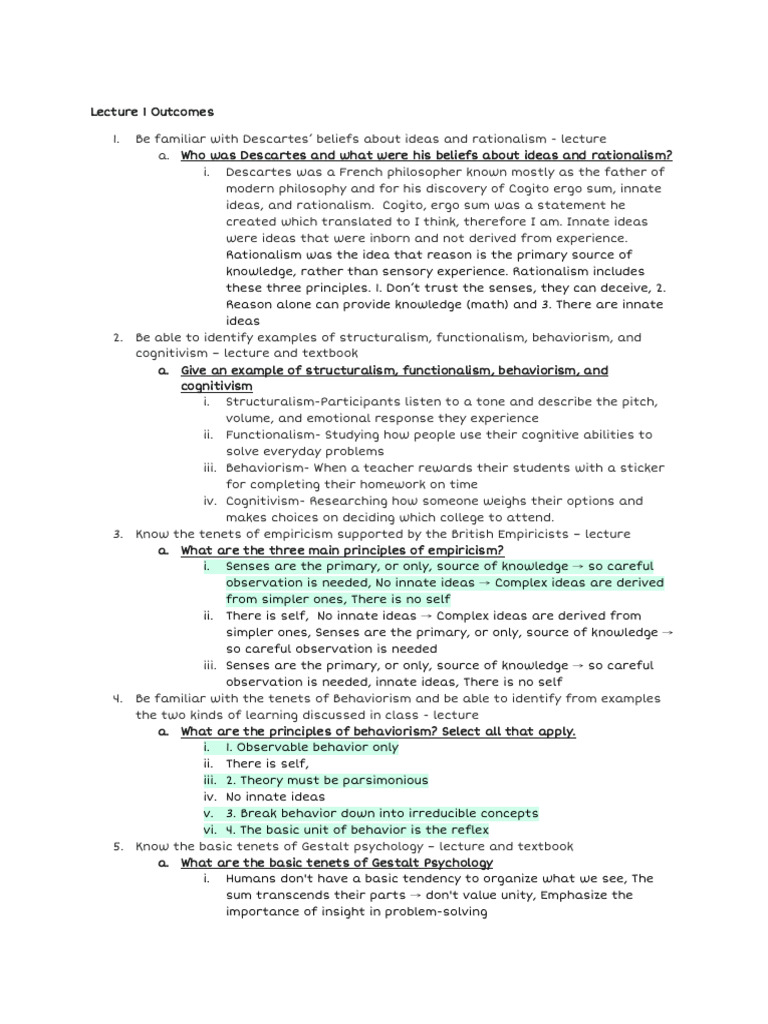 Lecture 1 Outcomes

1. Be familiar with Descartes' beliefs about ideas and rationalism - lecture
a. Who was Descartes and what were his beliefs about ideas and rationalism?
i. Descartes was a French philosopher known mostly as the father of modern philosophy and for his discovery of Cogito ergo sum, innate ideas, and rationalism. Cogito, ergo sum was a statement he created which translated to I think, therefore I am. Innate ideas were ideas that were inborn and not derived from experience. Rationalism was the idea that reason is the primary source of knowledge, rather than sensory experience. Rationalism includes these three principles. 1. Don't trust the senses, they can deceive, 2. Reason alone can provide knowledge (math) and 3. There are innate ideas
2. Be able to identify examples of structuralism, functionalism, behaviorism, and cognitivism – lecture and textbook
a. Give an example of structuralism, functionalism, behaviorism, and cognitivism
i. Structuralism-Participants listen to a tone and describe the pitch, volume, and emotional response they experience
ii. Functionalism- Studying how people use their cognitive abilities to solve everyday problems
iii. Behaviorism- When a teacher rewards their students with a sticker for completing their homework on time
iv. Cognitivism- Researching how someone weighs their options and makes choices on deciding which college to attend.
3. Know the tenets of empiricism supported by the British Empiricists – lecture
a. What are the three main principles of empiricism?
i. Senses are the primary, or only, source of knowledge → so careful observation is needed, No innate ideas → Complex ideas are derived from simpler ones, There is no self
ii. There is self, No innate ideas → Complex ideas are derived from simpler ones, Senses are the primary, or only, source of knowledge → so careful observation is needed
iii. Senses are the primary, or only, source of knowledge → so careful observation is needed, innate ideas, There is no self
4. Be familiar with the tenets of Behaviorism and be able to identify from examples the two kinds of learning discussed in class - lecture
a. What are the principles of behaviorism? Select all that apply.
i. 1. Observable behavior only
ii. There is self,
iii. 2. Theory must be parsimonious
iv. No innate ideas
v. 3. Break behavior down into irreducible concepts
vi. 4. The basic unit of behavior is the reflex
5. Know the basic tenets of Gestalt psychology – lecture and textbook
a. What are the basic tenets of Gestalt Psychology
i. Humans don't have a basic tendency to organize what we see, The sum transcends their parts → don't value unity, Emphasize the importance of insight in problem-solving